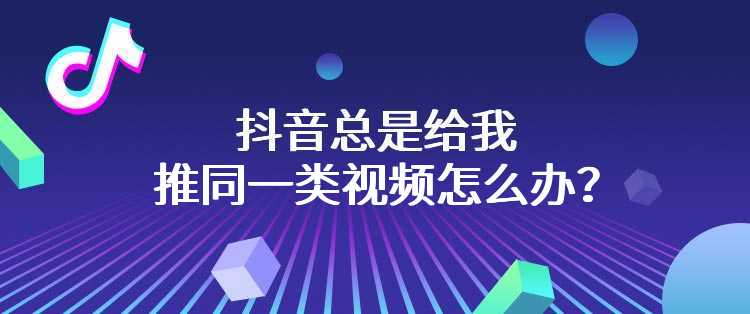 抖音总是给我
推同一类视频怎么办？